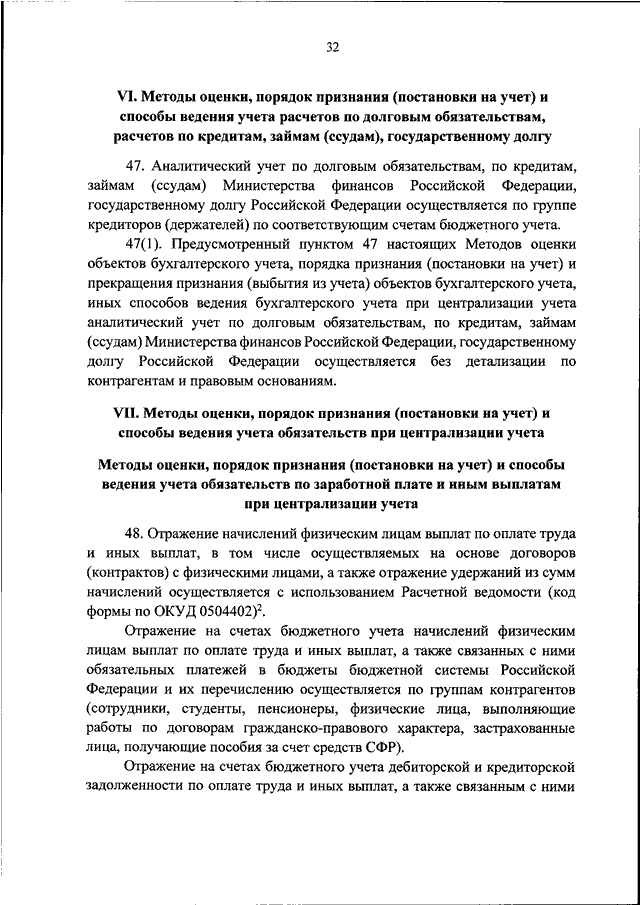 32

VI. Методы оценки, порядок признания (постановки на учет) и способы ведения учета расчетов по долговым обязательствам, расчетов по кредитам, займам (ссудам), государственному долгу

47. Аналитический учет по долговым обязательствам, по кредитам, займам (ссудам) Министерства финансов Российской Федерации, государственному долгу Российской Федерации осуществляется по группе кредиторов (держателей) по соответствующим счетам бюджетного учета.

47(1). Предусмотренный пунктом 47 настоящих Методов оценки объектов бухгалтерского учета, порядка признания (постановки на учет) и прекращения признания (выбытия из учета) объектов бухгалтерского учета, иных способов ведения бухгалтерского учета при централизации учета аналитический учет по долговым обязательствам, по кредитам, займам (ссудам) Министерства финансов Российской Федерации, государственному долгу Российской Федерации осуществляется без детализации по контрагентам и правовым основаниям.

VII. Методы оценки, порядок признания (постановки на учет) и способы ведения учета обязательств при централизации учета

Методы оценки, порядок признания (постановки на учет) и способы ведения учета обязательств по заработной плате и иным выплатам при централизации учета

48. Отражение начислений физическим лицам выплат по оплате труда и иных выплат, в том числе осуществляемых на основе договоров (контрактов) с физическими лицами, а также отражение удержаний из сумм начислений осуществляется с использованием Расчетной ведомости (код формы по ОКУД 0504402)$^2$.

Отражение на счетах бюджетного учета начислений физическим лицам выплат по оплате труда и иных выплат, а также связанных с ними обязательных платежей в бюджеты бюджетной системы Российской Федерации и их перечислению осуществляется по группам контрагентов (сотрудники, студенты, пенсионеры, физические лица, выполняющие работы по договорам гражданско-правового характера, застрахованные лица, получающие пособия за счет средств СФР).

Отражение на счетах бюджетного учета дебиторской и кредиторской задолженности по оплате труда и иных выплат, а также связанным с ними